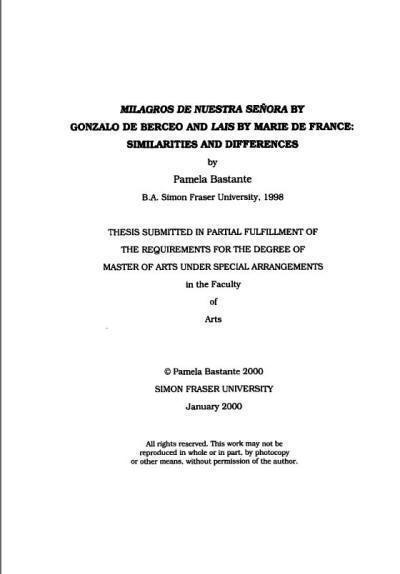 MILAGROS DE NUESTRA SEÑORA BY GONZALO DE BERCEO AND LAIS BY MARIE DE FRANCE: SIMILARITIES AND DIFFERENCES

by

Pamela Bastante

B.A. Simon Fraser University, 1998

THESIS SUBMITTED IN PARTIAL FULFILLMENT OF THE REQUIREMENTS FOR THE DEGREE OF MASTER OF ARTS UNDER SPECIAL ARRANGEMENTS

in the Faculty

of

Arts

© Pamela Bastante 2000

SIMON FRASER UNIVERSITY

January 2000

All rights reserved. This work may not be reproduced in whole or in part, by photocopy or other means, without permission of the author.